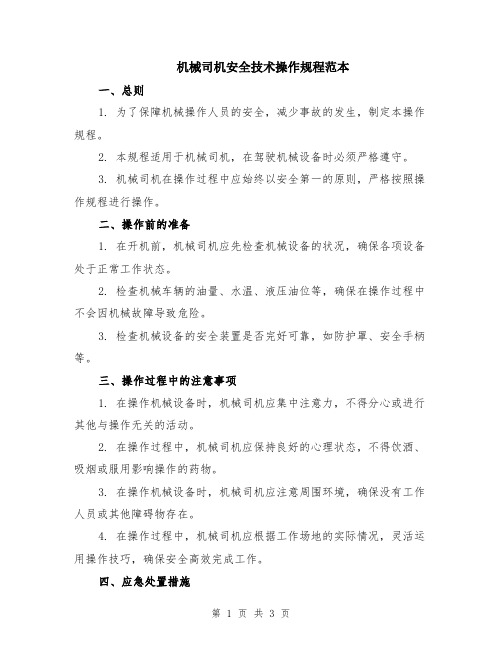 机械司机安全技术操作规程范本

一、总则

1. 为了保障机械操作人员的安全，减少事故的发生，制定本操作规程。

2. 本规程适用于机械司机，在驾驶机械设备时必须严格遵守。

3. 机械司机在操作过程中应始终以安全第一的原则，严格按照操作规程进行操作。

二、操作前的准备

1. 在开机前，机械司机应先检查机械设备的状况，确保各项设备处于正常工作状态。

2. 检查机械车辆的油量、水温、液压油位等，确保在操作过程中不会因机械故障导致危险。

3. 检查机械设备的安全装置是否完好可靠，如防护罩、安全手柄等。

三、操作过程中的注意事项

1. 在操作机械设备时，机械司机应集中注意力，不得分心或进行其他与操作无关的活动。

2. 在操作过程中，机械司机应保持良好的心理状态，不得饮酒、吸烟或服用影响操作的药物。

3. 在操作机械设备时，机械司机应注意周围环境，确保没有工作人员或其他障碍物存在。

4. 在操作过程中，机械司机应根据工作场地的实际情况，灵活运用操作技巧，确保安全高效完成工作。

四、应急处置措施

第 1 页 共 3 页